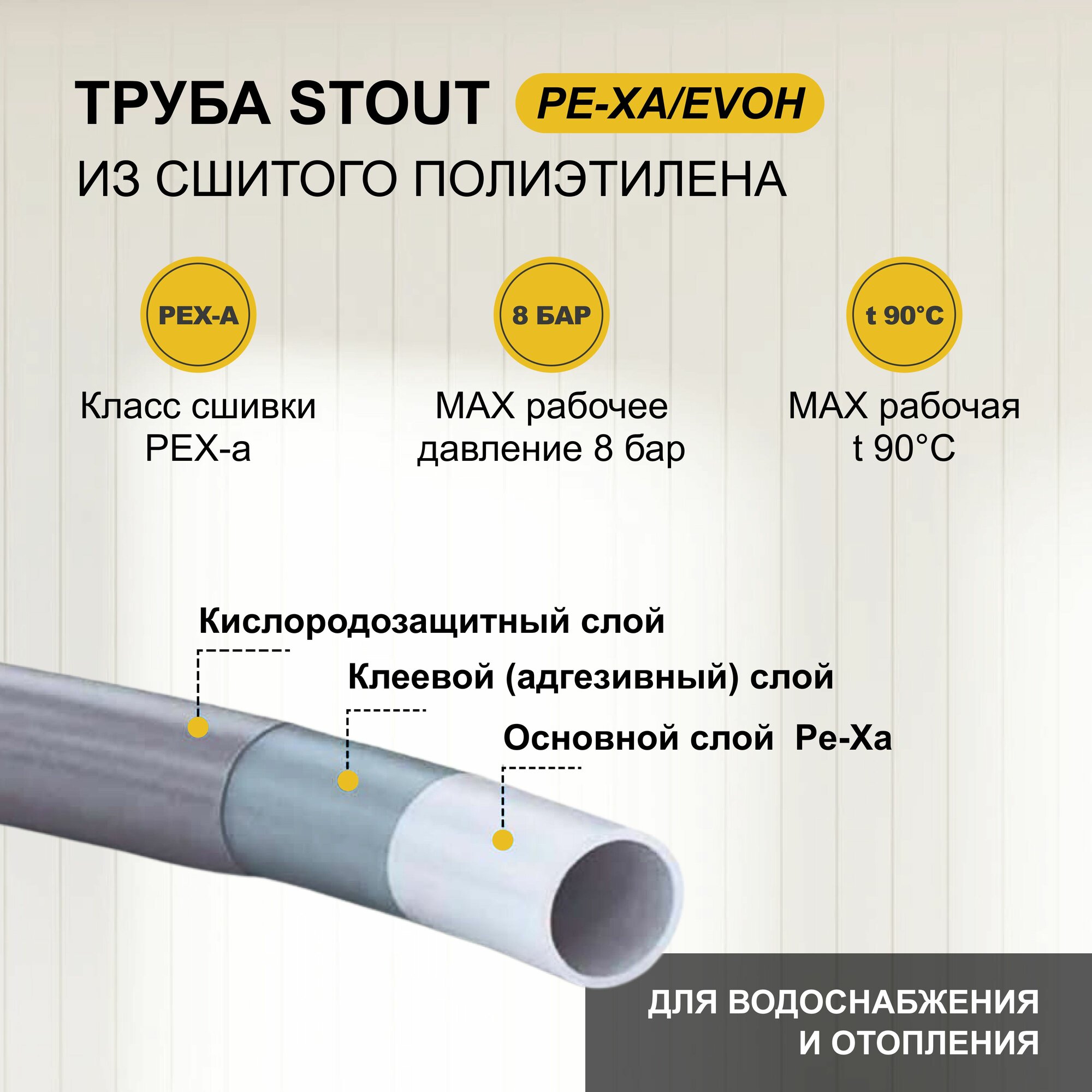 ТРУБА STOUT PE-XA/EVOH

ИЗ СШИТОГО ПОЛИЭТИЛЕНА

PEX-A

Класс сшивки PEX-a

8 БАР

MAX рабочее давление 8 бар

t 90°C

MAX рабочая t 90°C

Кислородозащитный слой

Клеевой (адгезивный) слой

Основной слой Pe-Xa

ДЛЯ ВОДОСНАБЖЕНИЯ
И ОТОПЛЕНИЯ